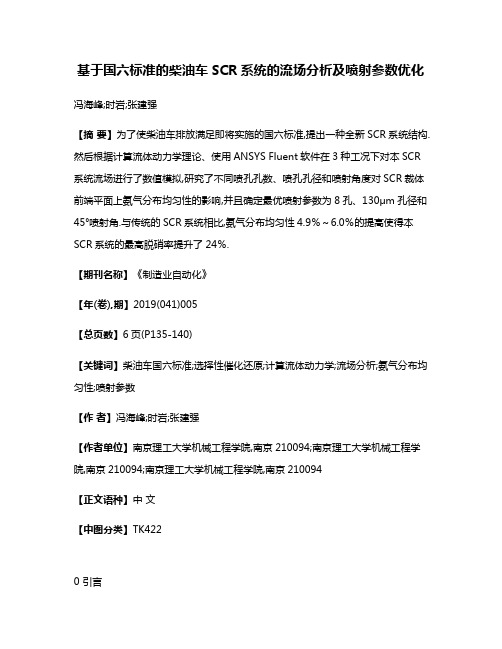 基于国六标准的柴油车 SCR 系统的流场分析及喷射参数优化

冯海峰;时岩;张建强

【摘 要】为了使柴油车排放满足即将实施的国六标准,提出一种全新 SCR 系统结构.然后根据计算流体动力学理论、使用 ANSYS Fluent 软件在 3 种工况下对本 SCR 系统流场进行了数值模拟,研究了不同喷孔孔数、喷孔孔径和喷射角度对 SCR 载体前端平面上氨气分布均匀性的影响,并且确定最优喷射参数为 8 孔、130μm 孔径和 45°喷射角.与传统的 SCR 系统相比,氨气分布均匀性 4.9%～6.0%的提高使得本 SCR 系统的最高脱硝率提升了 24%.

【期刊名称】《制造业自动化》

【年(卷),期】2019(041)005

【总页数】6 页(P135-140)

【关键词】柴油车国六标准;选择性催化还原;计算流体动力学;流场分析;氨气分布均匀性;喷射参数

【作 者】冯海峰;时岩;张建强

【作者单位】南京理工大学机械工程学院,南京 210094;南京理工大学机械工程学院,南京 210094;南京理工大学机械工程学院,南京 210094

【正文语种】中 文

【中图分类】TK422

0 引言